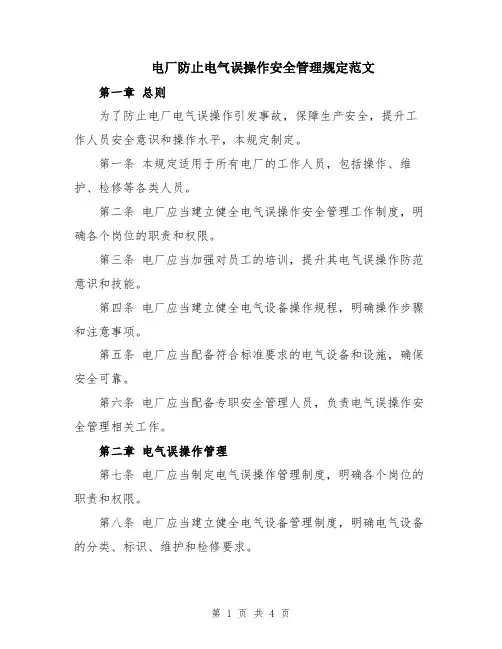 电厂防止电气误操作安全管理规定范文

第一章 总则

为了防止电厂电气误操作引发事故，保障生产安全，提升工作人员安全意识和操作水平，本规定制定。

第一条 本规定适用于所有电厂的工作人员，包括操作、维护、检修等各类人员。

第二条 电厂应当建立健全电气误操作安全管理工作制度，明确各个岗位的职责和权限。

第三条 电厂应当加强对员工的培训，提升其电气误操作防范意识和技能。

第四条 电厂应当建立健全电气设备操作规程，明确操作步骤和注意事项。

第五条 电厂应当配备符合标准要求的电气设备和设施，确保安全可靠。

第六条 电厂应当配备专职安全管理人员，负责电气误操作安全管理相关工作。

第二章 电气误操作管理

第七条 电厂应当制定电气误操作管理制度，明确各个岗位的职责和权限。

第八条 电厂应当建立健全电气设备管理制度，明确电气设备的分类、标识、维护和检修要求。

第 1 页 共 4 页